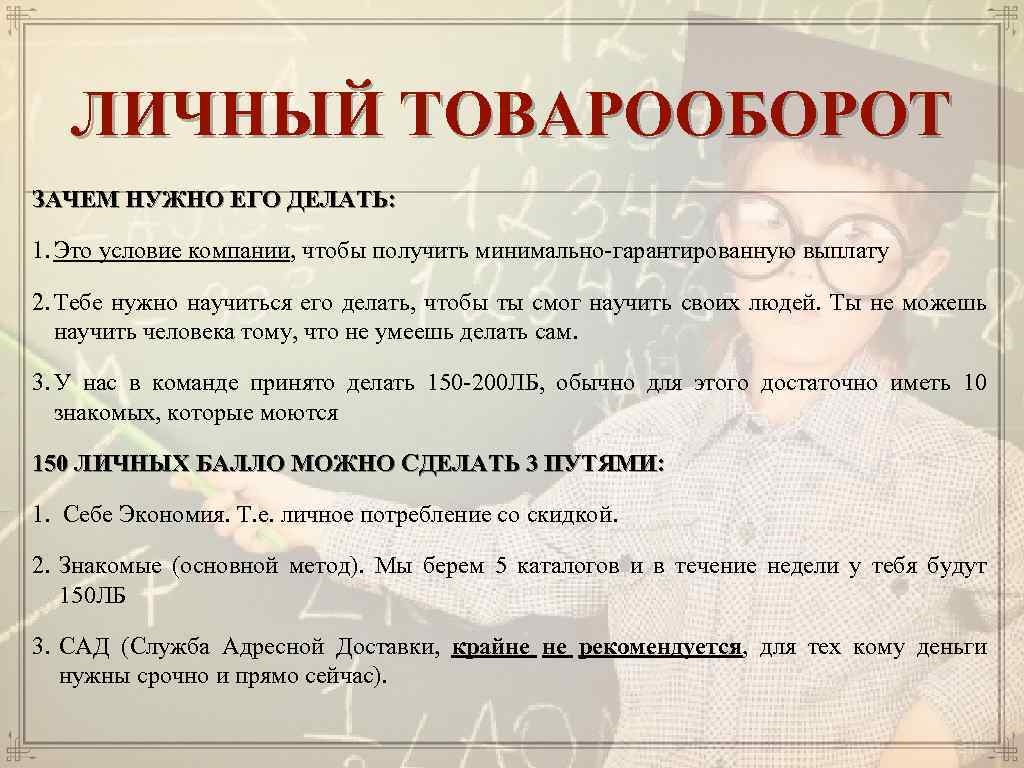 ЛИЧНЫЙ ТОВАРООБОРОТ

ЗАЧЕМ НУЖНО ЕГО ДЕЛАТЬ:

1. Это условие компании, чтобы получить минимально-гарантированную выплату

2. Тебе нужно научиться его делать, чтобы ты смог научить своих людей. Ты не можешь научить человека тому, что не умеешь делать сам.

3. У нас в команде принято делать 150-200ЛБ, обычно для этого достаточно иметь 10 знакомых, которые моются

150 ЛИЧНЫХ БАЛЛО МОЖНО СДЕЛАТЬ 3 ПУТЯМИ:

1. Себе Экономия. Т.е. личное потребление со скидкой.

2. Знакомые (основной метод). Мы берем 5 каталогов и в течение недели у тебя будут 150ЛБ

3. САД (Служба Адресной Доставки, крайне не рекомендуется, для тех кому деньги нужны срочно и прямо сейчас).